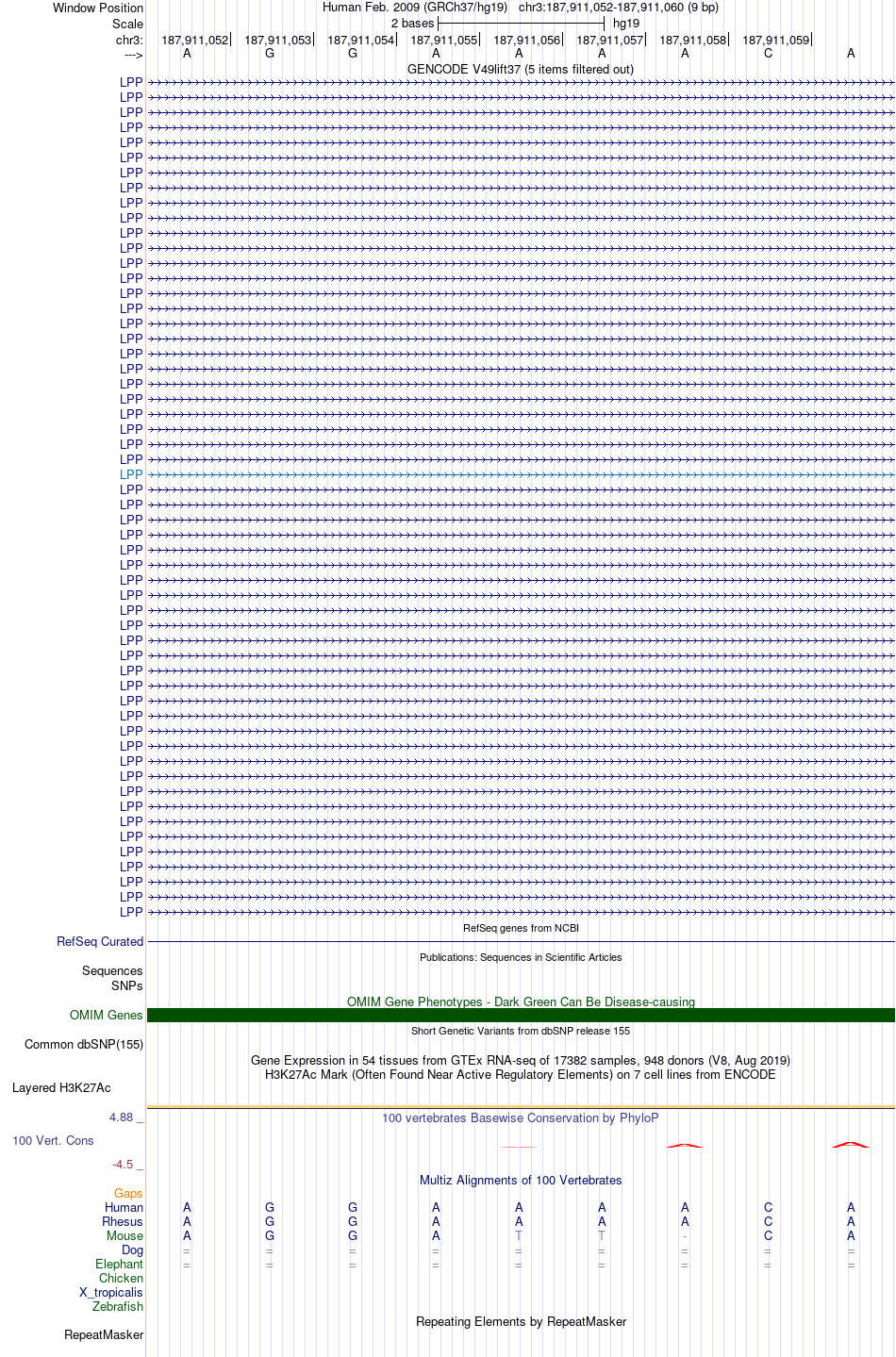 Window Position Human Feb. 2009 (GRCh37/hg19) chr3:187,911,052-187,911,060 (9 bp)
Scale 2 bases hg19
chr3: 187,911,052 187,911,053 187,911,054 187,911,055 187,911,056 187,911,057 187,911,058 187,911,059
---> A G G A A A A C A
GENCODE V49lift37 (5 items filtered out)
LPP
LPP
LPP
LPP
LPP
LPP
LPP
LPP
LPP
LPP
LPP
LPP
LPP
LPP
LPP
LPP
LPP
LPP
LPP
LPP
LPP
LPP
LPP
LPP
LPP
LPP
LPP
LPP
LPP
LPP
LPP
LPP
LPP
LPP
LPP
LPP
LPP
LPP
LPP
LPP
LPP
LPP
LPP
LPP
LPP
LPP
LPP
LPP
LPP
LPP
LPP
LPP
LPP
LPP
LPP
LPP
RefSeq genes from NCBI
RefSeq Curated
Publications: Sequences in Scientific Articles
Sequences
SNPs
OMIM Gene Phenotypes - Dark Green Can Be Disease-causing
OMIM Genes
Short Genetic Variants from dbSNP release 155
Common dbSNP(155)
Gene Expression in 54 tissues from GTEx RNA-seq of 17382 samples, 948 donors (V8, Aug 2019)
H3K27Ac Mark (Often Found Near Active Regulatory Elements) on 7 cell lines from ENCODE
Layered H3K27Ac
4.88 _ 100 vertebrates Basewise Conservation by PhyloP
100 Vert. Cons
-4.5 _
Multiz Alignments of 100 Vertebrates
Gaps
Human A G G A A A A C A
Rhesus A G G A A A A C A
Mouse A G G A T T - C A
Dog = = = = = = = = =
Elephant = = = = = = = = =
Chicken
X_tropicalis
Zebrafish
Repeating Elements by RepeatMasker
RepeatMasker